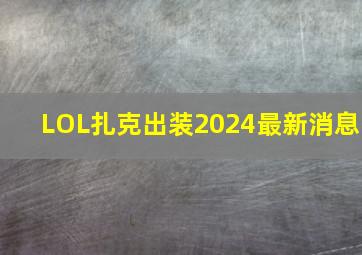 LOL扎克出装2024最新消息